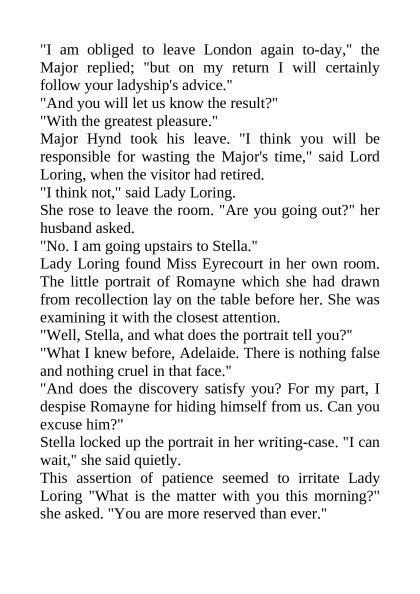 "I am obliged to leave London again to-day," the Major replied; "but on my return I will certainly follow your ladyship's advice."
"And you will let us know the result?"
"With the greatest pleasure."
Major Hynd took his leave. "I think you will be responsible for wasting the Major's time," said Lord Loring, when the visitor had retired.
"I think not," said Lady Loring.
She rose to leave the room. "Are you going out?" her husband asked.
"No. I am going upstairs to Stella."
Lady Loring found Miss Eyrecourt in her own room. The little portrait of Romayne which she had drawn from recollection lay on the table before her. She was examining it with the closest attention.
"Well, Stella, and what does the portrait tell you?"
"What I knew before, Adelaide. There is nothing false and nothing cruel in that face."
"And does the discovery satisfy you? For my part, I despise Romayne for hiding himself from us. Can you excuse him?"
Stella locked up the portrait in her writing-case. "I can wait," she said quietly.
This assertion of patience seemed to irritate Lady Loring "What is the matter with you this morning?" she asked. "You are more reserved than ever."